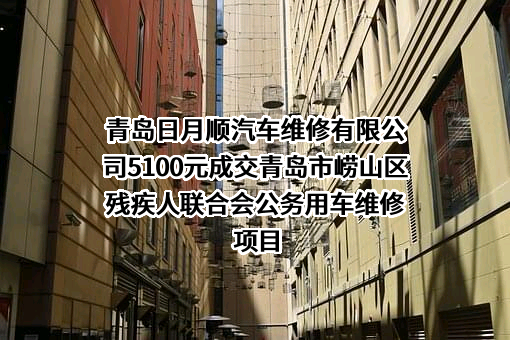 青岛日月顺汽车维修有限公司5100元成交青岛市崂山区残疾人联合会公务用车维修项目